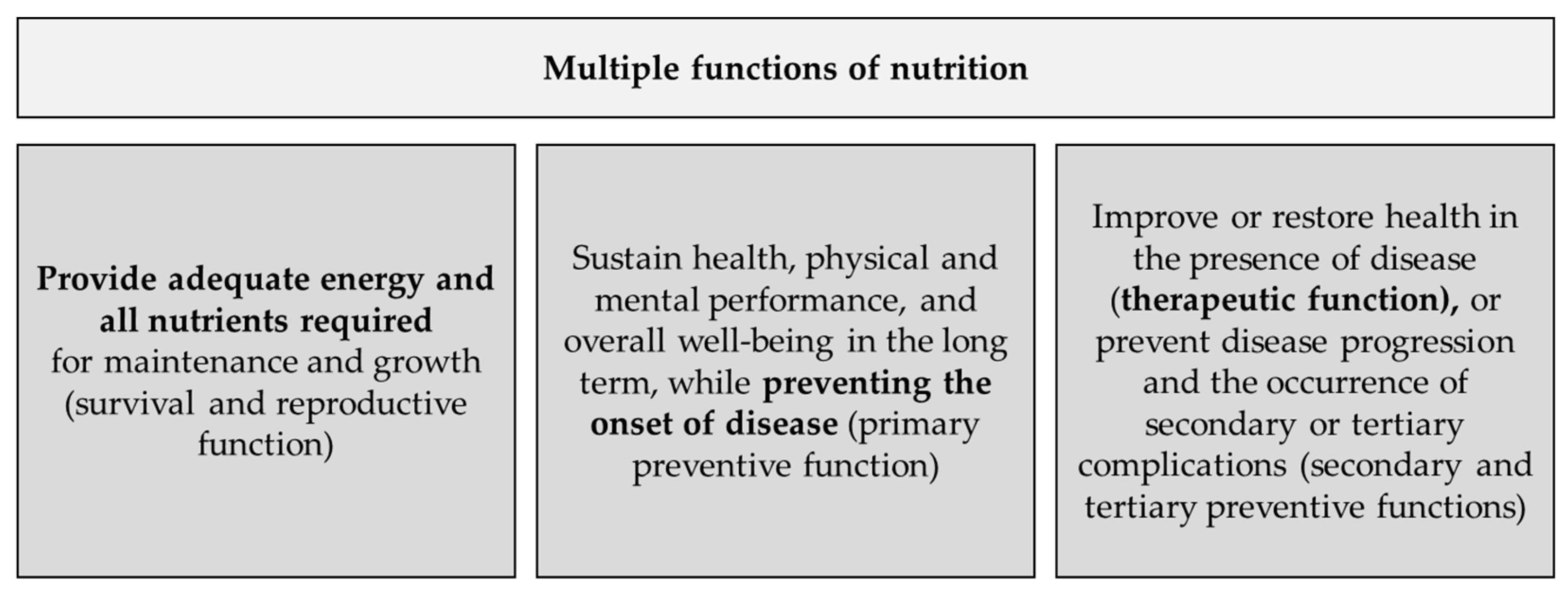 Multiple functions of nutrition

Provide adequate energy and all nutrients required for maintenance and growth (survival and reproductive function)

Sustain health, physical and mental performance, and overall well-being in the long term, while preventing the onset of disease (primary preventive function)

Improve or restore health in the presence of disease (therapeutic function), or prevent disease progression and the occurrence of secondary or tertiary complications (secondary and tertiary preventive functions)